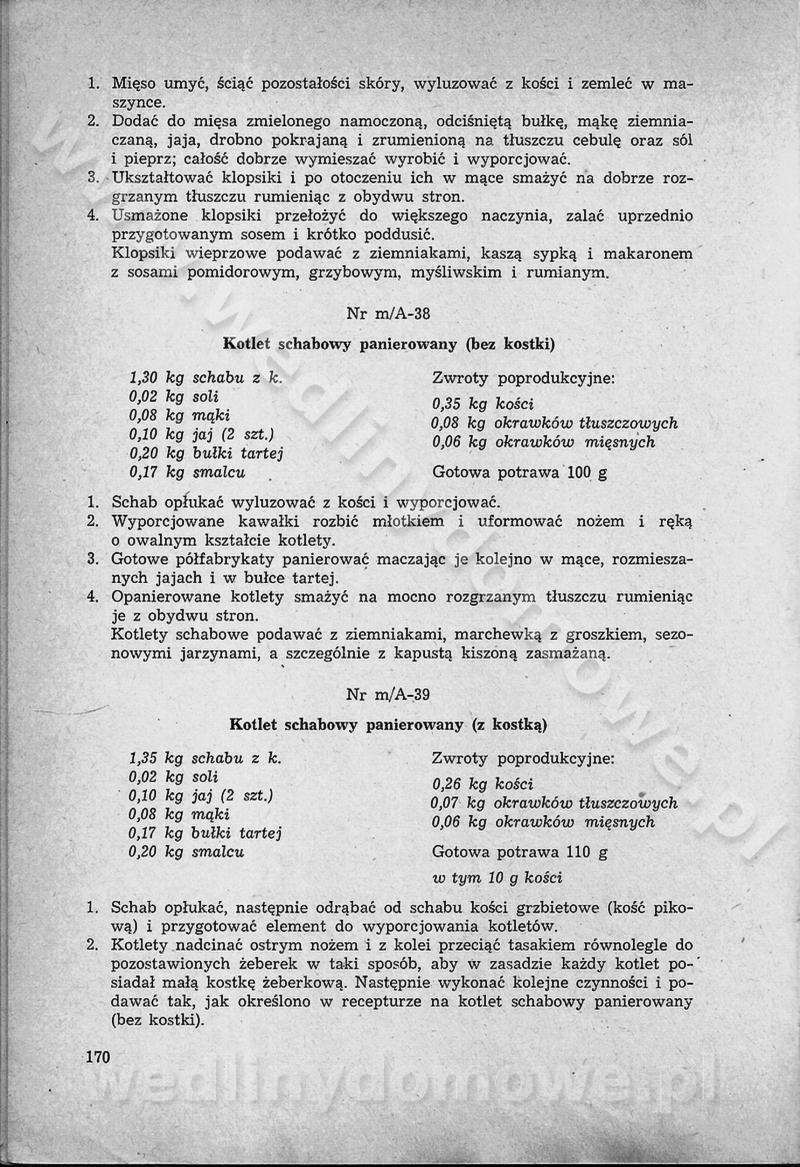 1. Mięso umyć, ściąć pozostałości skóry, wyluzować z kości i zemleć w maszynce.
2. Dodać do mięsa zmielonego namoczoną, odciśniętą bułkę, mąkę ziemniaczaną, jaja, drobno pokrajaną i zrumienioną na tłuszczu cebulę oraz sól i pieprz; całość dobrze wymieszać wyrobić i wyporcjować.
3. Ukształtować klopsiki i po otoczeniu ich w mące smażyć na dobrze rozgrzanym tłuszczu rumieniąc z obydwu stron.
4. Usmażone klopsiki przełożyć do większego naczynia, zalać uprzednio przygotowanym sosem i krótko poddusić.
Klopsiki wieprzowe podawać z ziemniakami, kaszą sypką i makaronem z sosami pomidorowym, grzybowym, myśliwskim i rumianym.

Nr m/A-38

Kotlet schabowy panierowany (bez kostki)

1,30 kg schabu z k.
0,02 kg soli
0,08 kg mąki
0,10 kg jaj (2 szt.)
0,20 kg bułki tartej
0,17 kg smalcu

Zwroty poprodukcyjne:
0,35 kg kości
0,08 kg okrawków tłuszczowych
0,06 kg okrawków mięsnych

Gotowa potrawa 100 g

1. Schab opłukać wyluzować z kości i wyporcjować.
2. Wyporcjowane kawałki rozbić młotkiem i uformować nożem i ręką o owalnym kształcie kotlety.
3. Gotowe półfabrykaty panierować maczając je kolejno w mące, rozmieszanych jajach i w bułce tartej.
4. Opanierowane kotlety smażyć na mocno rozgrzanym tłuszczu rumieniąc je z obydwu stron.
Kotlety schabowe podawać z ziemniakami, marchewką z groszkiem, sezonowymi jarzynami, a szczególnie z kapustą kiszoną zasmażaną.

Nr m/A-39

Kotlet schabowy panierowany (z kostką)

1,35 kg schabu z k.
0,02 kg soli
0,10 kg jaj (2 szt.)
0,08 kg mąki
0,17 kg bułki tartej
0,20 kg smalcu

Zwroty poprodukcyjne:
0,26 kg kości
0,07 kg okrawków tłuszczowych
0,06 kg okrawków mięsnych

Gotowa potrawa 110 g
w tym 10 g kości

1. Schab opłukać, następnie odrąbać od schabu kości grzbietowe (kość pikową) i przygotować element do wyporcjowania kotletów.
2. Kotlety nadcinać ostrym nożem i z kolei przeciąć tasakiem równolegle do pozostawionych żeberek w taki sposób, aby w zasadzie każdy kotlet posiadał małą kostkę żeberkową. Następnie wykonać kolejne czynności i podawać tak, jak określono w recepturze na kotlet schabowy panierowany (bez kostki).

170

wedlinydomowe.pl